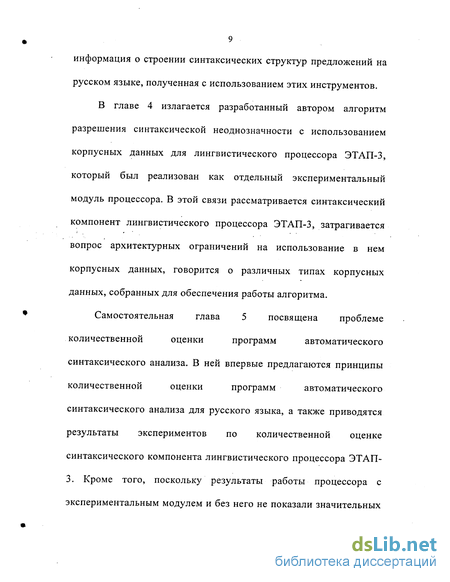 9

информация о строении синтаксических структур предложений на русском языке, полученная с использованием этих инструментов.

В главе 4 излагается разработанный автором алгоритм разрешения синтаксической неоднозначности с использованием корпусных данных для лингвистического процессора ЭТАП-3, который был реализован как отдельный экспериментальный модуль процессора. В этой связи рассматривается синтаксический компонент лингвистического процессора ЭТАП-3, затрагивается вопрос архитектурных ограничений на использование в нем корпусных данных, говорится о различных типах корпусных данных, собранных для обеспечения работы алгоритма.

Самостоятельная глава 5 посвящена проблеме количественной оценки программ автоматического синтаксического анализа. В ней впервые предлагаются принципы количественной оценки программ автоматического синтаксического анализа для русского языка, а также приводятся результаты экспериментов по количественной оценке синтаксического компонента лингвистического процессора ЭТАП-3. Кроме того, поскольку результаты работы процессора с экспериментальным модулем и без него не показали значительных

dsLib.net
библиотека диссертаций